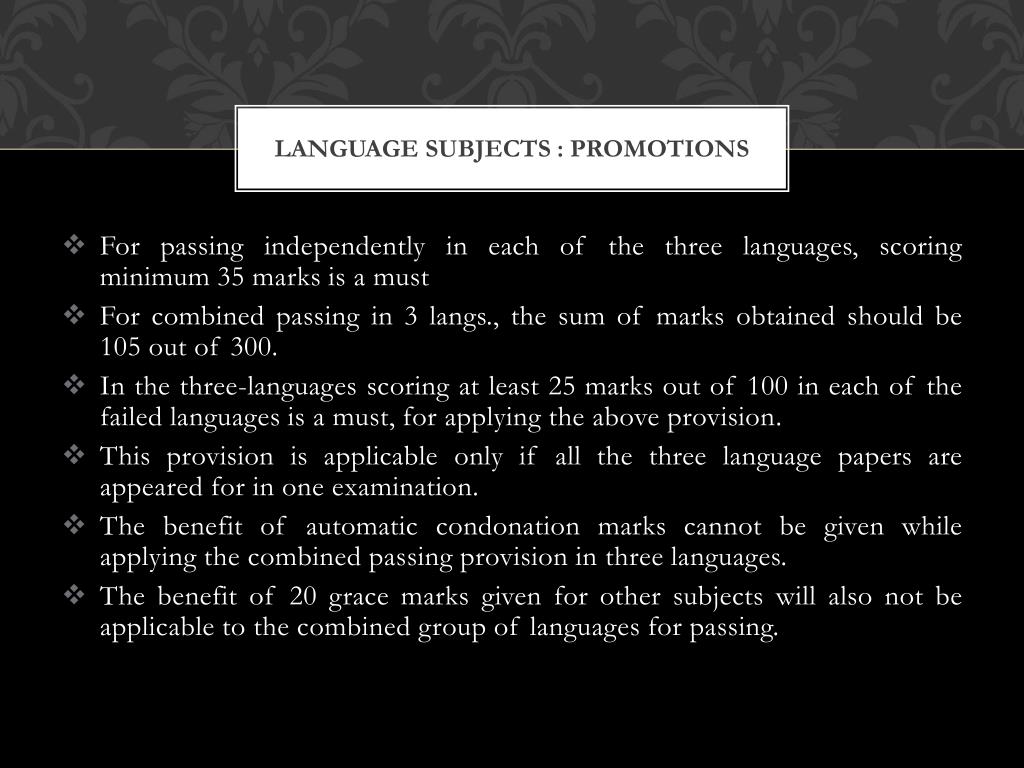 LANGUAGE SUBJECTS : PROMOTIONS

❖ For passing independently in each of the three languages, scoring minimum 35 marks is a must

❖ For combined passing in 3 langs., the sum of marks obtained should be 105 out of 300.

❖ In the three-languages scoring at least 25 marks out of 100 in each of the failed languages is a must, for applying the above provision.

❖ This provision is applicable only if all the three language papers are appeared for in one examination.

❖ The benefit of automatic condonation marks cannot be given while applying the combined passing provision in three languages.

❖ The benefit of 20 grace marks given for other subjects will also not be applicable to the combined group of languages for passing.